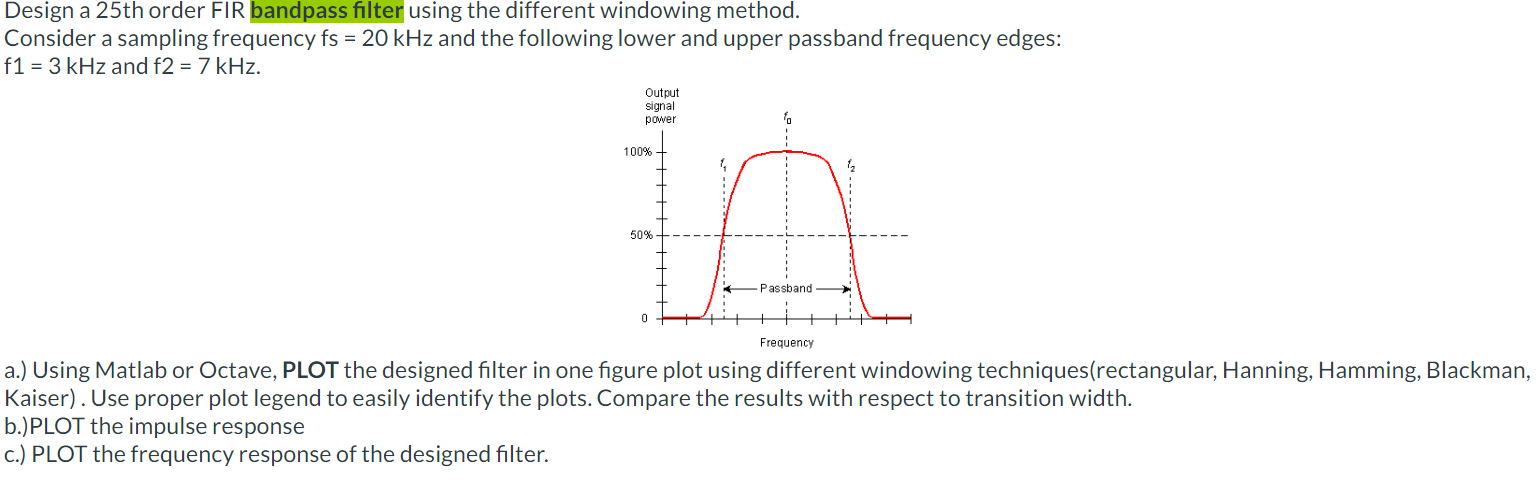 Design a 25th order FIR bandpass filter using the different windowing method.
Consider a sampling frequency fs = 20 kHz and the following lower and upper passband frequency edges:
f1 = 3 kHz and f2 = 7 kHz.

Output signal power

$f_0$

100%

$f_1$

$f_2$

50%

Passband

0

Frequency

a.) Using Matlab or Octave, PLOT the designed filter in one figure plot using different windowing techniques(rectangular, Hanning, Hamming, Blackman, Kaiser) . Use proper plot legend to easily identify the plots. Compare the results with respect to transition width.
b.)PLOT the impulse response
c.) PLOT the frequency response of the designed filter.